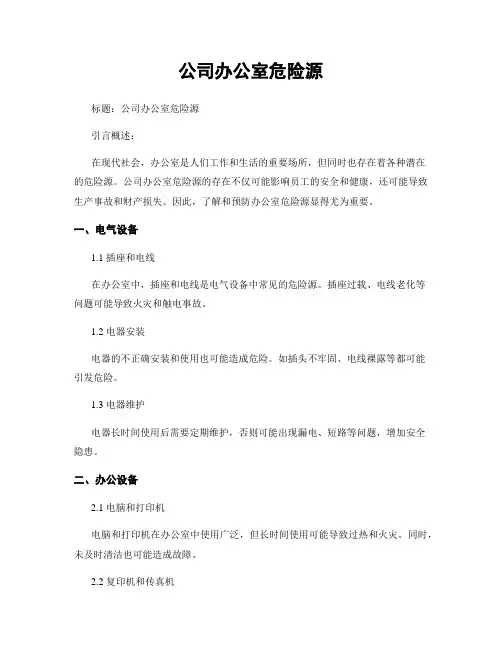 公司办公室危险源

标题：公司办公室危险源

引言概述：

在现代社会，办公室是人们工作和生活的重要场所，但同时也存在着各种潜在的危险源。公司办公室危险源的存在不仅可能影响员工的安全和健康，还可能导致生产事故和财产损失。因此，了解和预防办公室危险源显得尤为重要。

一、电气设备

1.1 插座和电线

在办公室中，插座和电线是电气设备中常见的危险源。插座过载、电线老化等问题可能导致火灾和触电事故。

1.2 电器安装

电器的不正确安装和使用也可能造成危险。如插头不牢固、电线裸露等都可能引发危险。

1.3 电器维护

电器长时间使用后需要定期维护，否则可能出现漏电、短路等问题，增加安全隐患。

二、办公设备

2.1 电脑和打印机

电脑和打印机在办公室中使用广泛，但长时间使用可能导致过热和火灾。同时，未及时清洁也可能造成故障。

2.2 复印机和传真机